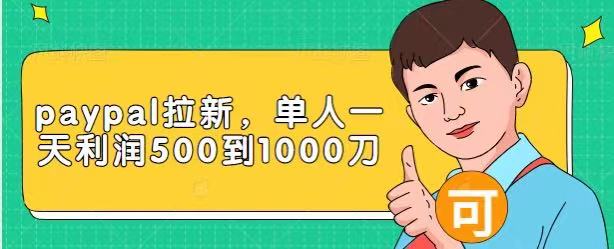 paypal拉新，单人一天利润500到1000刀

可